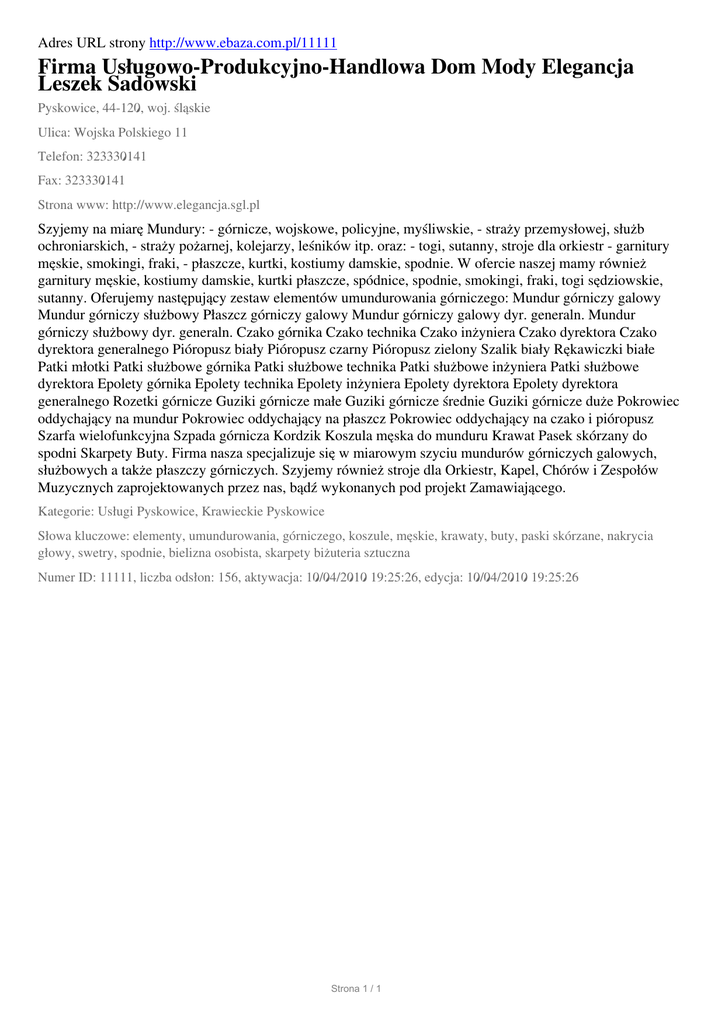 Adres URL strony http://www.ebaza.com.pl/11111

Firma Usługowo-Produkcyjno-Handlowa Dom Mody Elegancja Leszek Sadowski

Pyskowice, 44-120, woj. śląskie

Ulica: Wojska Polskiego 11

Telefon: 323330141

Fax: 323330141

Strona www: http://www.elegancja.sgl.pl

Szyjemy na miarę Mundury: - górnicze, wojskowe, policyjne, myśliwskie, - straży przemysłowej, służb ochroniarskich, - straży pożarnej, kolejarzy, leśników itp. oraz: - togi, sutanny, stroje dla orkiestr - garnitury męskie, smokingi, fraki, - płaszcze, kurtki, kostiumy damskie, spodnie. W ofercie naszej mamy również garnitury męskie, kostiumy damskie, kurtki płaszcze, spódnice, spodnie, smokingi, fraki, togi sędziowskie, sutanny. Oferujemy następujący zestaw elementów umundurowania górniczego: Mundur górniczy galowy Mundur górniczy służbowy Płaszcz górniczy galowy Mundur górniczy galowy dyr. generaln. Mundur górniczy służbowy dyr. generaln. Czako górnika Czako technika Czako inżyniera Czako dyrektora Czako dyrektora generalnego Pióropusz biały Pióropusz czarny Pióropusz zielony Szalik biały Rękawiczki białe Patki młotki Patki służbowe górnika Patki służbowe technika Patki służbowe inżyniera Patki służbowe dyrektora Epolety górnika Epolety technika Epolety inżyniera Epolety dyrektora Epolety dyrektora generalnego Rozetki górnicze Guziki górnicze małe Guziki górnicze średnie Guziki górnicze duże Pokrowiec oddychający na mundur Pokrowiec oddychający na płaszcz Pokrowiec oddychający na czako i pióropusz Szarfa wielofunkcyjna Szpada górnicza Kordzik Koszula męska do munduru Krawat Pasek skórzany do spodni Skarpety Buty. Firma nasza specjalizuje się w miarowym szyciu mundurów górniczych galowych, służbowych a także płaszczy górniczych. Szyjemy również stroje dla Orkiestr, Kapel, Chórów i Zespołów Muzycznych zaprojektowanych przez nas, bądź wykonanych pod projekt Zamawiającego.

Kategorie: Usługi Pyskowice, Krawieckie Pyskowice

Słowa kluczowe: elementy, umundurowania, górniczego, koszule, męskie, krawaty, buty, paski skórzane, nakrycia głowy, swetry, spodnie, bielizna osobista, skarpety biżuteria sztuczna

Numer ID: 11111, liczba odsłon: 156, aktywacja: 10/04/2010 19:25:26, edycja: 10/04/2010 19:25:26

Strona 1 / 1